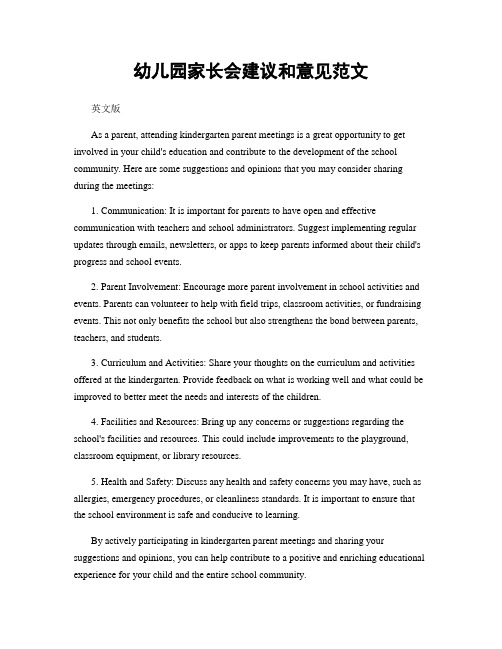 幼儿园家长会建议和意见范文

英文版

As a parent, attending kindergarten parent meetings is a great opportunity to get involved in your child's education and contribute to the development of the school community. Here are some suggestions and opinions that you may consider sharing during the meetings:

1. Communication: It is important for parents to have open and effective communication with teachers and school administrators. Suggest implementing regular updates through emails, newsletters, or apps to keep parents informed about their child's progress and school events.

2. Parent Involvement: Encourage more parent involvement in school activities and events. Parents can volunteer to help with field trips, classroom activities, or fundraising events. This not only benefits the school but also strengthens the bond between parents, teachers, and students.

3. Curriculum and Activities: Share your thoughts on the curriculum and activities offered at the kindergarten. Provide feedback on what is working well and what could be improved to better meet the needs and interests of the children.

4. Facilities and Resources: Bring up any concerns or suggestions regarding the school's facilities and resources. This could include improvements to the playground, classroom equipment, or library resources.

5. Health and Safety: Discuss any health and safety concerns you may have, such as allergies, emergency procedures, or cleanliness standards. It is important to ensure that the school environment is safe and conducive to learning.

By actively participating in kindergarten parent meetings and sharing your suggestions and opinions, you can help contribute to a positive and enriching educational experience for your child and the entire school community.